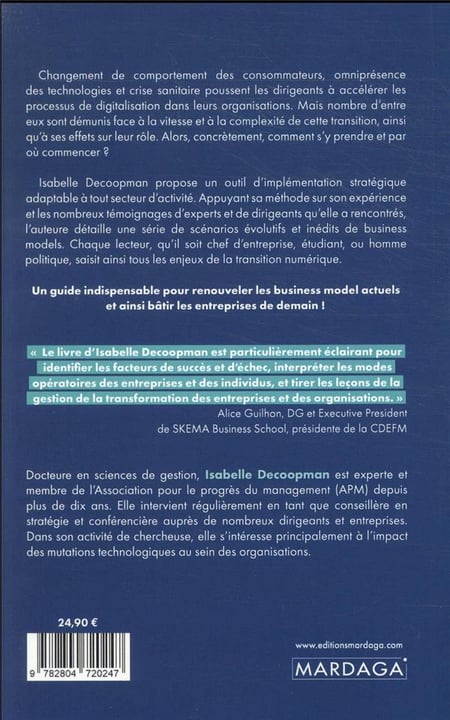 Changement de comportement des consommateurs, omniprésence des technologies et crise sanitaire poussent les dirigeants à accélérer les processus de digitalisation dans leurs organisations. Mais nombre d'entre eux sont démunis face à la vitesse et à la complexité de cette transition, ainsi qu'à ses effets sur leur rôle. Alors, concrètement, comment s'y prendre et par où commencer ?

Isabelle Decoopman propose un outil d'implémentation stratégique adaptable à tout secteur d'activité. Appuyant sa méthode sur son expérience et les nombreux témoignages d'experts et de dirigeants qu'elle a rencontrés, l'auteure détaille une série de scénarios évolutifs et inédits de business models. Chaque lecteur, qu'il soit chef d'entreprise, étudiant, ou homme politique, saisit ainsi tous les enjeux de la transition numérique.

Un guide indispensable pour renouveler les business model actuels et ainsi bâtir les entreprises de demain !

« Le livre d'Isabelle Decoopman est particulièrement éclairant pour identifier les facteurs de succès et d'échec, interpréter les modes opératoires des entreprises et des individus, et tirer les leçons de la gestion de la transformation des entreprises et des organisations. »
Alice Guilhon, DG et Executive President de SKEMA Business School, présidente de la CDEFM

Docteure en sciences de gestion, Isabelle Decoopman est experte et membre de l'Association pour le progrès du management (APM) depuis plus de dix ans. Elle intervient régulièrement en tant que conseillère en stratégie et conférencière auprès de nombreux dirigeants et entreprises. Dans son activité de chercheuse, elle s'intéresse principalement à l'impact des mutations technologiques au sein des organisations.

24,90 €

9 782804 720247

www.editionsmardaga.com

MARDAGA